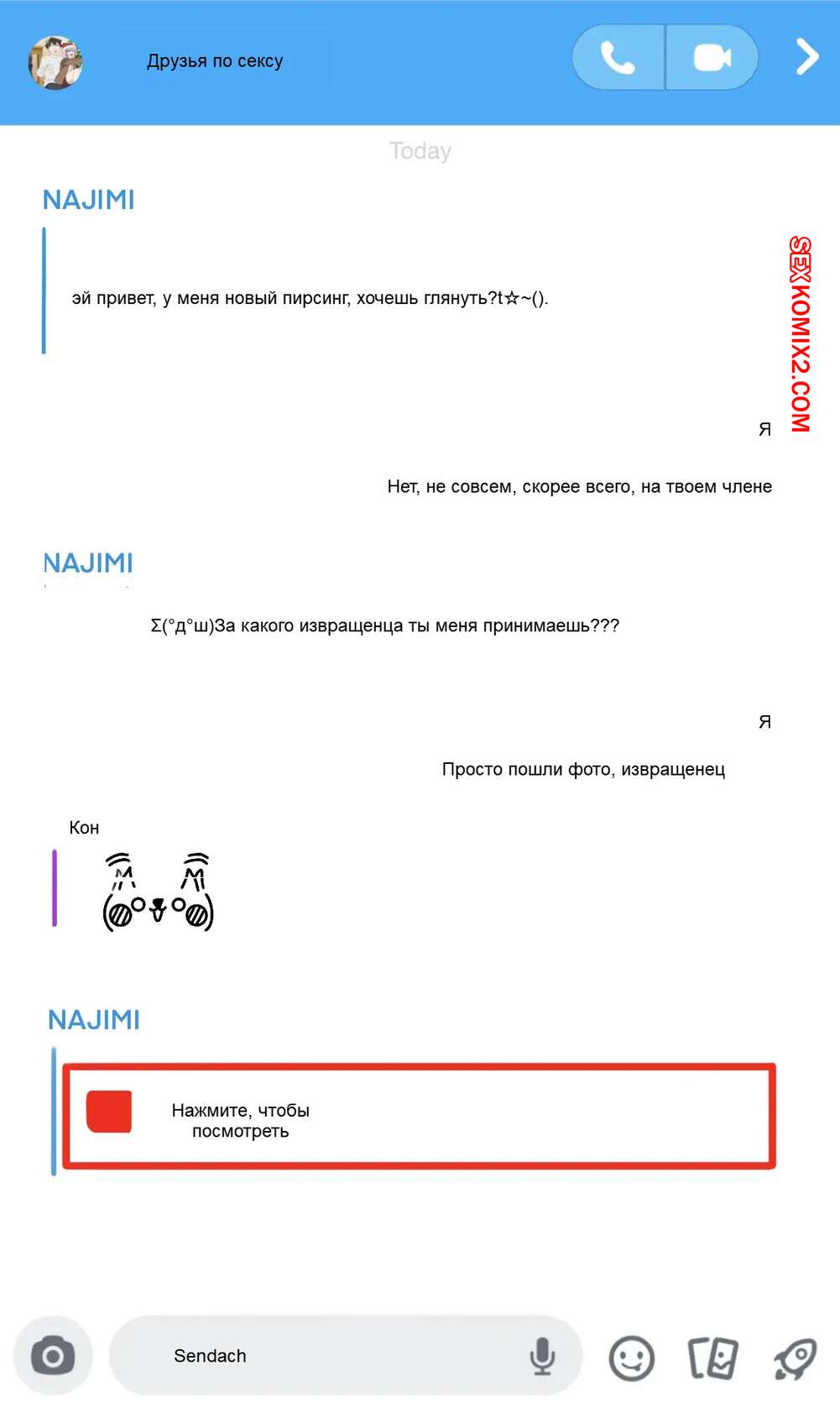 Друзья по сексу

Today

NAJIMI

эй привет, у меня новый пирсинг, хочешь глянуть?t☆~().

SEXKOMIX2.COM

Я

Нет, не совсем, скорее всего, на твоем члене

NAJIMI

Σ(°д°ш)За какого извращенца ты меня принимаешь???

Я

Просто пошли фото, извращенец

Кон

NAJIMI

Нажмите, чтобы посмотреть

Sendach